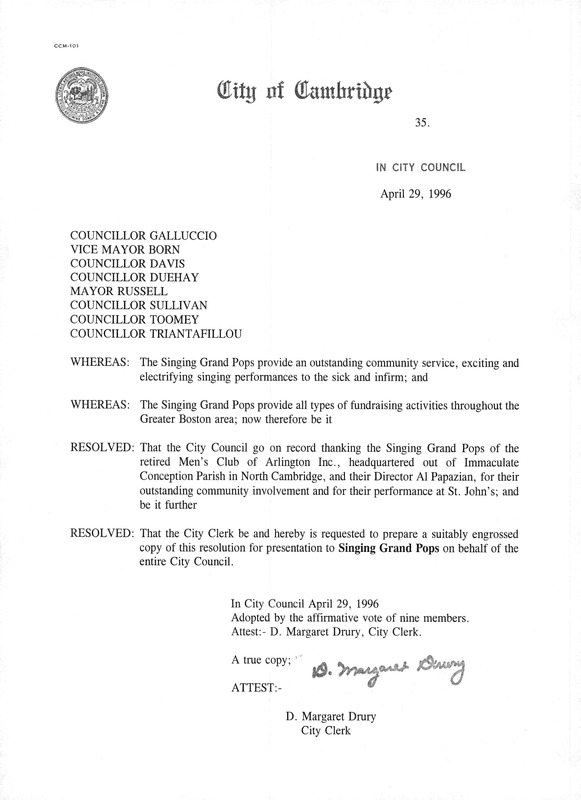 CCM-101

City of Cambridge

35.

IN CITY COUNCIL

April 29, 1996

COUNCILLOR GALLUCCIO
VICE MAYOR BORN
COUNCILLOR DAVIS
COUNCILLOR DUEHAY
MAYOR RUSSELL
COUNCILLOR SULLIVAN
COUNCILLOR TOOMEY
COUNCILLOR TRIANTAFILLOU

WHEREAS: The Singing Grand Pops provide an outstanding community service, exciting and electrifying singing performances to the sick and infirm; and

WHEREAS: The Singing Grand Pops provide all types of fundraising activities throughout the Greater Boston area; now therefore be it

RESOLVED: That the City Council go on record thanking the Singing Grand Pops of the retired Men's Club of Arlington Inc., headquartered out of Immaculate Conception Parish in North Cambridge, and their Director Al Papazian, for their outstanding community involvement and for their performance at St. John's; and be it further

RESOLVED: That the City Clerk be and hereby is requested to prepare a suitably engrossed copy of this resolution for presentation to Singing Grand Pops on behalf of the entire City Council.

In City Council April 29, 1996
Adopted by the affirmative vote of nine members.
Attest:- D. Margaret Drury, City Clerk.

A true copy;
D. Margaret Drury
ATTEST:-

D. Margaret Drury
City Clerk